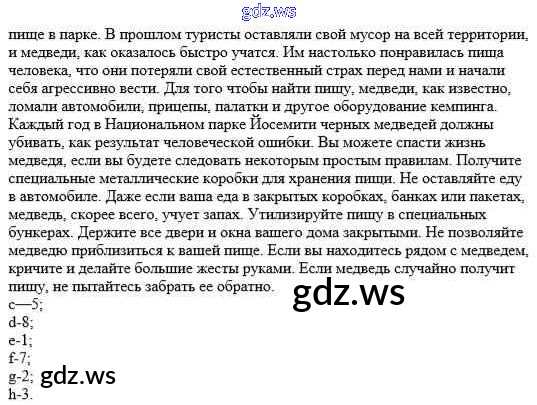 пище в парке. В прошлом туристы оставляли свой мусор на всей территории, и медведи, как оказалось быстро учатся. Им настолько понравилась пища человека, что они потеряли свой естественный страх перед нами и начали себя агрессивно вести. Для того чтобы найти пищу, медведи, как известно, ломали автомобили, прицепы, палатки и другое оборудование кемпинга. Каждый год в Национальном парке Йосемити черных медведей должны убивать, как результат человеческой ошибки. Вы можете спасти жизнь медведя, если вы будете следовать некоторым простым правилам. Получите специальные металлические коробки для хранения пищи. Не оставляйте еду в автомобиле. Даже если ваша еда в закрытых коробках, банках или пакетах, медведь, скорее всего, учует запах. Утилизируйте пищу в специальных бункерах. Держите все двери и окна вашего дома закрытыми. Не позволяйте медведю приблизиться к вашей пище. Если вы находитесь рядом с медведем, кричите и делайте большие жесты руками. Если медведь случайно получит пищу, не пытайтесь забрать ее обратно.
c—5;
d-8;
e-1;
f-7;
g-2;
h-3.

gdz.ws